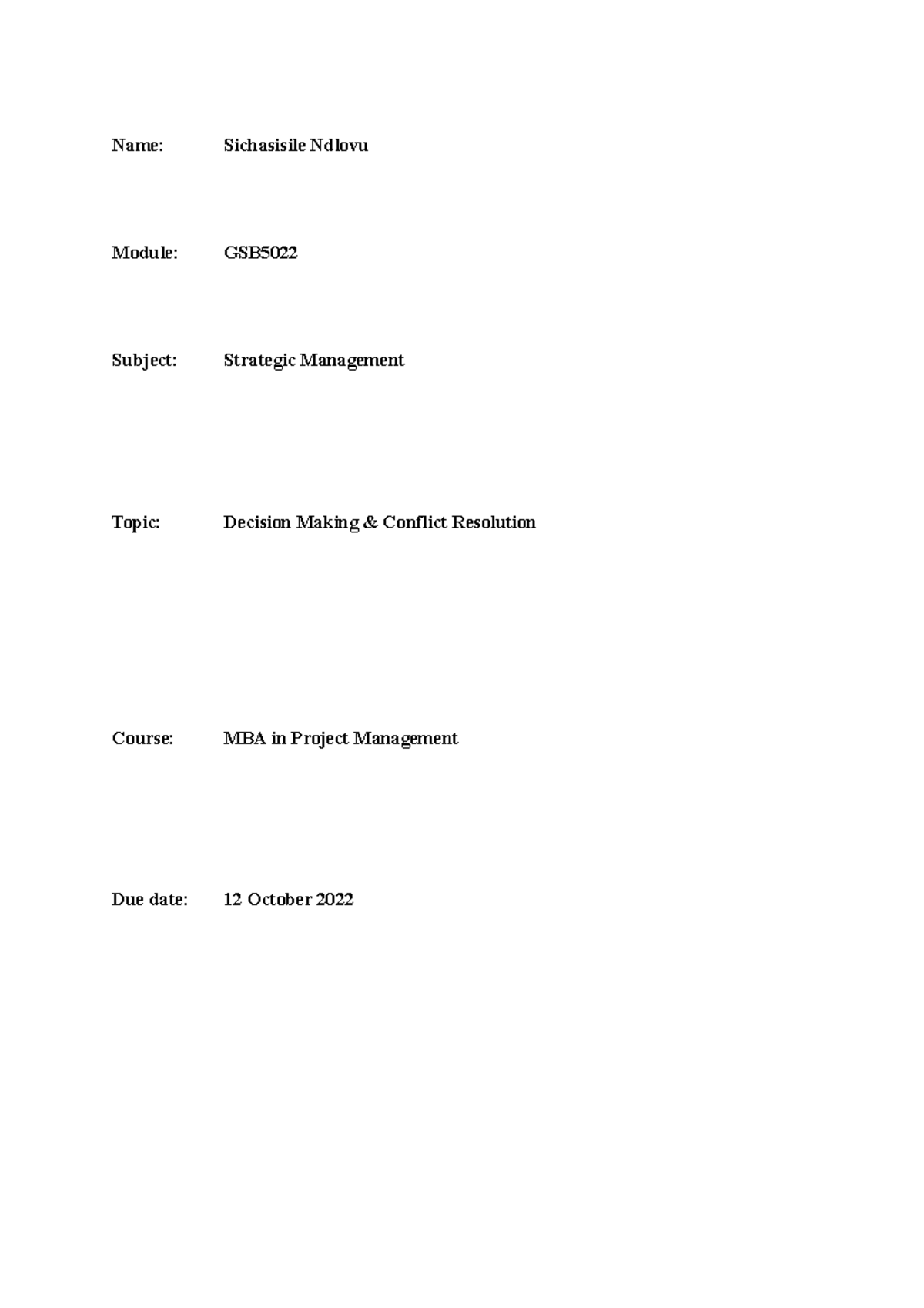 Name: Sichasisile Ndlovu

Module: GSB5022

Subject: Strategic Management

Topic: Decision Making & Conflict Resolution

Course: MBA in Project Management

Due date: 12 October 2022